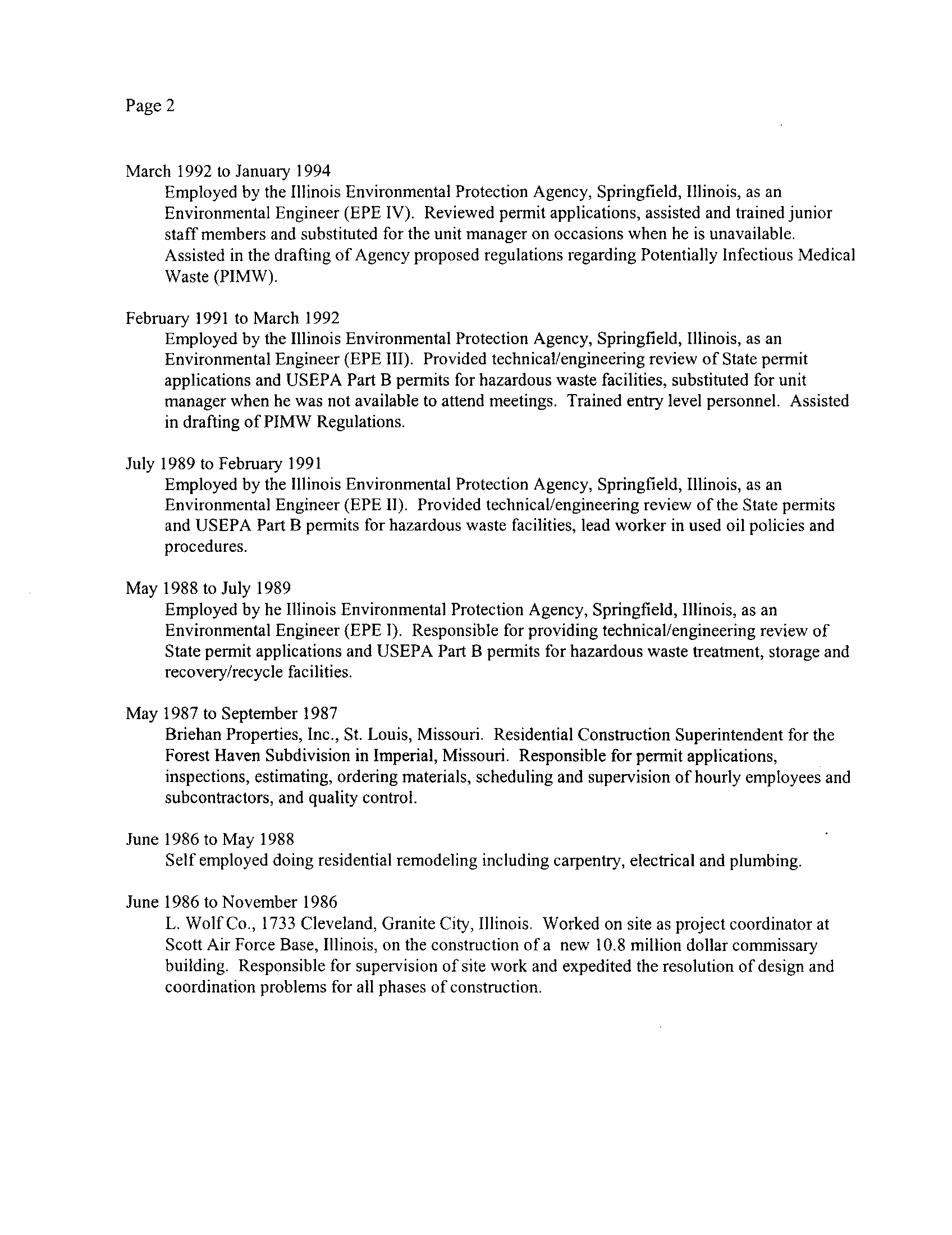 Page 2

March 1992 to January 1994
Employed by the Illinois Environmental Protection Agency, Springfield, Illinois, as an Environmental Engineer (EPE IV). Reviewed permit applications, assisted and trained junior staff members and substituted for the unit manager on occasions when he is unavailable. Assisted in the drafting of Agency proposed regulations regarding Potentially Infectious Medical Waste (PIMW).

February 1991 to March 1992
Employed by the Illinois Environmental Protection Agency, Springfield, Illinois, as an Environmental Engineer (EPE III). Provided technical/engineering review of State permit applications and USEPA Part B permits for hazardous waste facilities, substituted for unit manager when he was not available to attend meetings. Trained entry level personnel. Assisted in drafting of PIMW Regulations.

July 1989 to February 1991
Employed by the Illinois Environmental Protection Agency, Springfield, Illinois, as an Environmental Engineer (EPE II). Provided technical/engineering review of the State permits and USEPA Part B permits for hazardous waste facilities, lead worker in used oil policies and procedures.

May 1988 to July 1989
Employed by he Illinois Environmental Protection Agency, Springfield, Illinois, as an Environmental Engineer (EPE I). Responsible for providing technical/engineering review of State permit applications and USEPA Part B permits for hazardous waste treatment, storage and recovery/recycle facilities.

May 1987 to September 1987
Briehan Properties, Inc., St. Louis, Missouri. Residential Construction Superintendent for the Forest Haven Subdivision in Imperial, Missouri. Responsible for permit applications, inspections, estimating, ordering materials, scheduling and supervision of hourly employees and subcontractors, and quality control.

June 1986 to May 1988
Self employed doing residential remodeling including carpentry, electrical and plumbing.

June 1986 to November 1986
L. Wolf Co., 1733 Cleveland, Granite City, Illinois. Worked on site as project coordinator at Scott Air Force Base, Illinois, on the construction of a new 10.8 million dollar commissary building. Responsible for supervision of site work and expedited the resolution of design and coordination problems for all phases of construction.